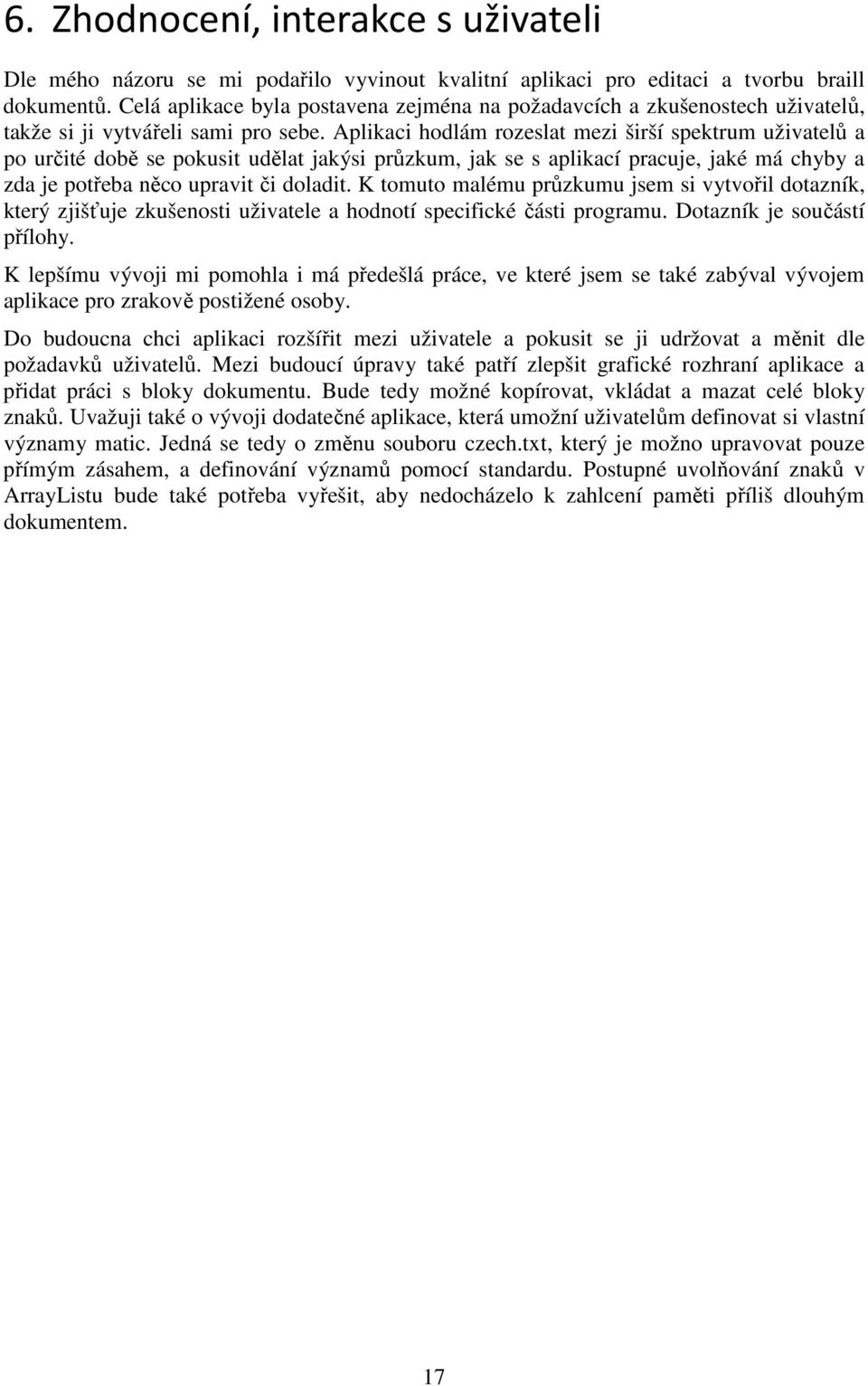 6. Zhodnocení, interakce s uživateli

Dle mého názoru se mi podařilo vyvinout kvalitní aplikaci pro editaci a tvorbu braill dokumentů. Celá aplikace byla postavena zejména na požadavcích a zkušenostech uživatelů, takže si ji vytvářeli sami pro sebe. Aplikaci hodlám rozeslat mezi širší spektrum uživatelů a po určité době se pokusit udělat jakýsi průzkum, jak se s aplikací pracuje, jaké má chyby a zda je potřeba něco upravit či doladit. K tomuto malému průzkumu jsem si vytvořil dotazník, který zjišťuje zkušenosti uživatele a hodnotí specifické části programu. Dotazník je součástí přílohy.

K lepšímu vývoji mi pomohla i má předešlá práce, ve které jsem se také zabýval vývojem aplikace pro zrakově postižené osoby.

Do budoucna chci aplikaci rozšířit mezi uživatele a pokusit se ji udržovat a měnit dle požadavků uživatelů. Mezi budoucí úpravy také patří zlepšit grafické rozhraní aplikace a přidat práci s bloky dokumentu. Bude tedy možné kopírovat, vkládat a mazat celé bloky znaků. Uvažuji také o vývoji dodatečné aplikace, která umožní uživatelům definovat si vlastní významy matic. Jedná se tedy o změnu souboru czech.txt, který je možno upravovat pouze přímým zásahem, a definování významů pomocí standardu. Postupné uvolňování znaků v ArrayListu bude také potřeba vyřešit, aby nedocházelo k zahlcení paměti příliš dlouhým dokumentem.

17